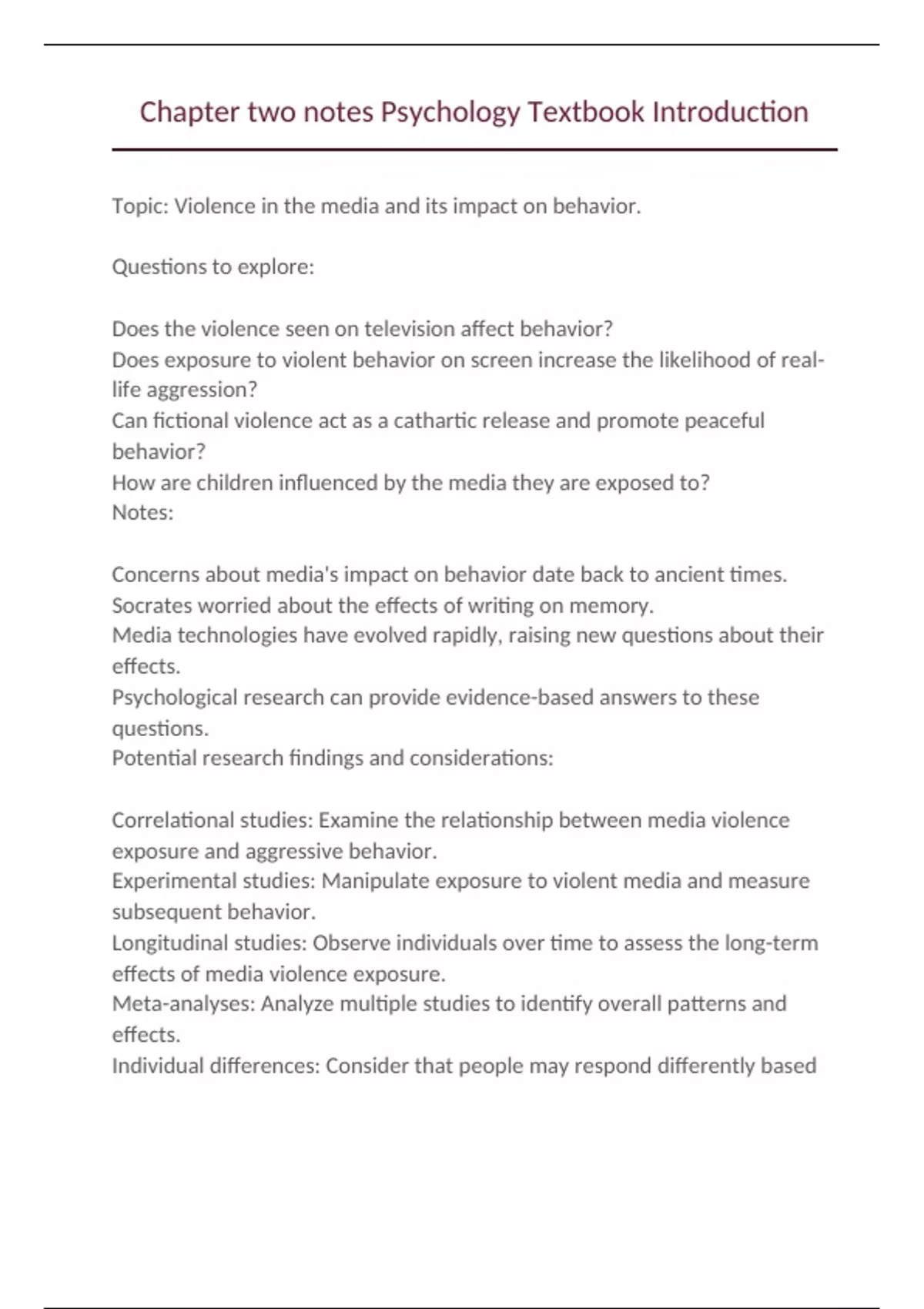 Chapter two notes Psychology Textbook Introduction

Topic: Violence in the media and its impact on behavior.

Questions to explore:

Does the violence seen on television affect behavior?
Does exposure to violent behavior on screen increase the likelihood of real-life aggression?
Can fictional violence act as a cathartic release and promote peaceful behavior?
How are children influenced by the media they are exposed to?
Notes:

Concerns about media's impact on behavior date back to ancient times.
Socrates worried about the effects of writing on memory.
Media technologies have evolved rapidly, raising new questions about their effects.
Psychological research can provide evidence-based answers to these questions.
Potential research findings and considerations:

Correlational studies: Examine the relationship between media violence exposure and aggressive behavior.
Experimental studies: Manipulate exposure to violent media and measure subsequent behavior.
Longitudinal studies: Observe individuals over time to assess the long-term effects of media violence exposure.
Meta-analyses: Analyze multiple studies to identify overall patterns and effects.
Individual differences: Consider that people may respond differently based